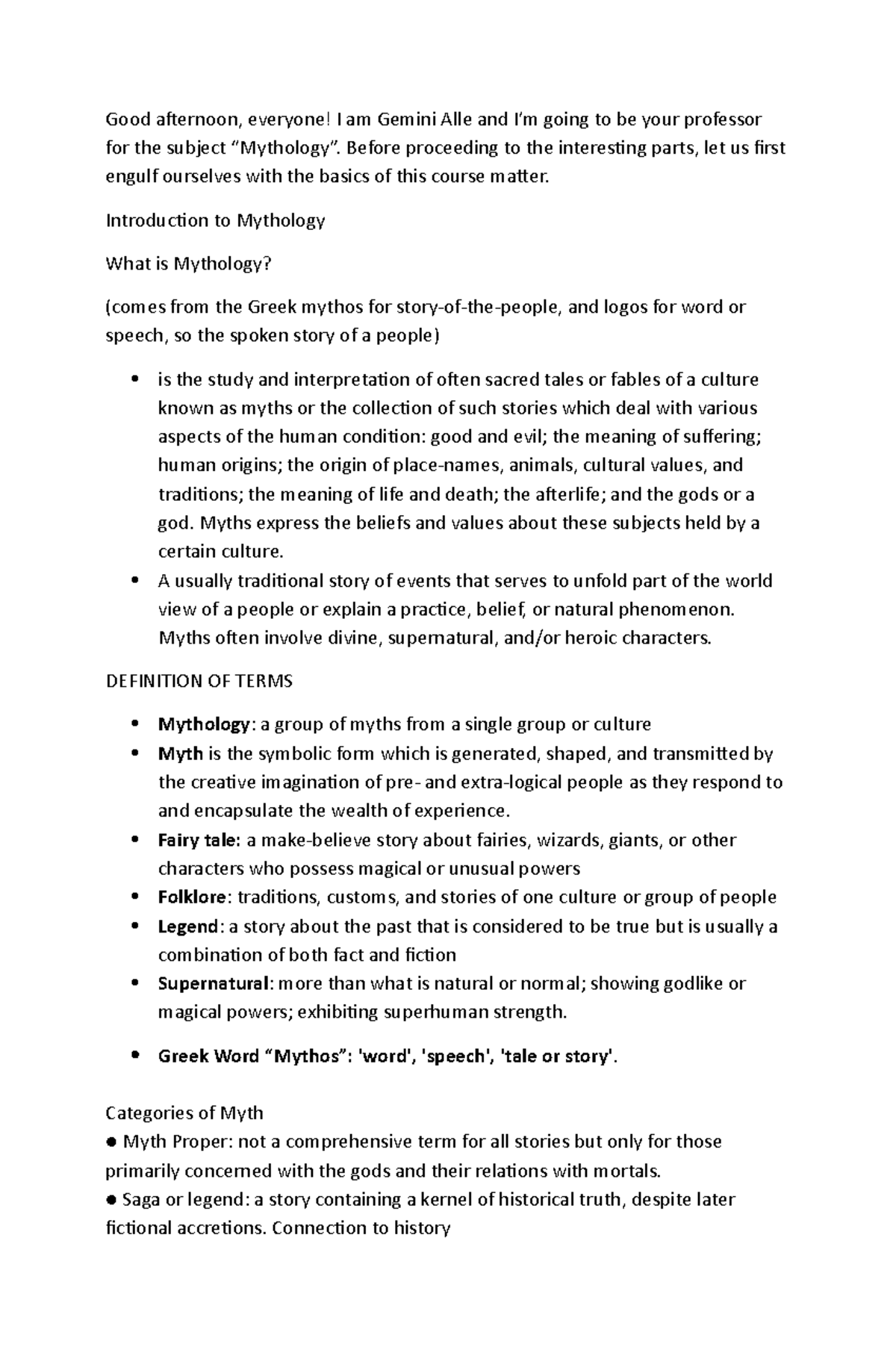 Good afternoon, everyone! I am Gemini Alle and I'm going to be your professor for the subject "Mythology". Before proceeding to the interesting parts, let us first engulf ourselves with the basics of this course matter.

Introduction to Mythology

What is Mythology?

(comes from the Greek mythos for story-of-the-people, and logos for word or speech, so the spoken story of a people)

• is the study and interpretation of often sacred tales or fables of a culture known as myths or the collection of such stories which deal with various aspects of the human condition: good and evil; the meaning of suffering; human origins; the origin of place-names, animals, cultural values, and traditions; the meaning of life and death; the afterlife; and the gods or a god. Myths express the beliefs and values about these subjects held by a certain culture.
• A usually traditional story of events that serves to unfold part of the world view of a people or explain a practice, belief, or natural phenomenon. Myths often involve divine, supernatural, and/or heroic characters.

DEFINITION OF TERMS

• Mythology: a group of myths from a single group or culture
• Myth is the symbolic form which is generated, shaped, and transmitted by the creative imagination of pre- and extra-logical people as they respond to and encapsulate the wealth of experience.
• Fairy tale: a make-believe story about fairies, wizards, giants, or other characters who possess magical or unusual powers
• Folklore: traditions, customs, and stories of one culture or group of people
• Legend: a story about the past that is considered to be true but is usually a combination of both fact and fiction
• Supernatural: more than what is natural or normal; showing godlike or magical powers; exhibiting superhuman strength.

• Greek Word "Mythos": 'word', 'speech', 'tale or story'.

Categories of Myth
• Myth Proper: not a comprehensive term for all stories but only for those primarily concerned with the gods and their relations with mortals.
• Saga or legend: a story containing a kernel of historical truth, despite later fictional accretions. Connection to history